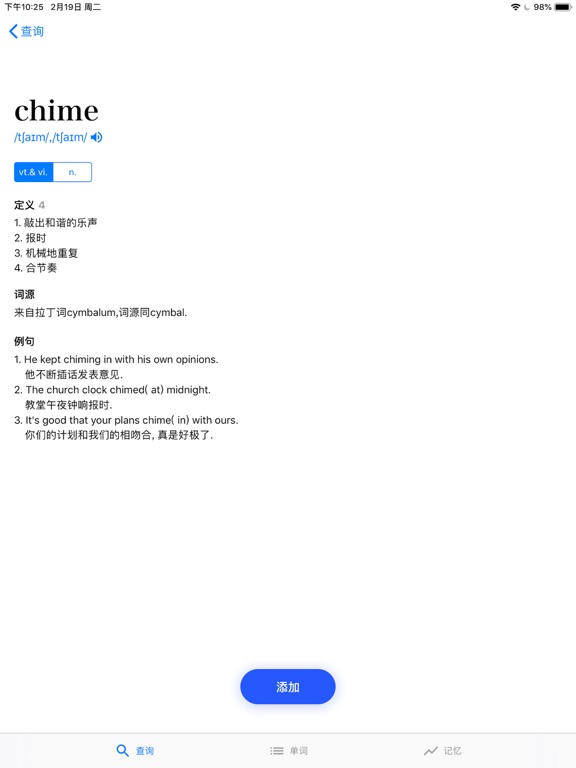 下午10:25 2月19日 周二

98%

查询

chime

/tʃaɪm/,/tʃaɪm/

vt.& vi.

n.

定义 4

1. 敲出和谐的乐声
2. 报时
3. 机械地重复
4. 合节奏

词源

来自拉丁词cymbalum,词源同cymbal.

例句

1. He kept chiming in with his own opinions.
他不断插话发表意见.
2. The church clock chimed( at) midnight.
教堂午夜钟响报时.
3. It's good that your plans chime( in) with ours.
你们的计划和我们的相吻合, 真是好极了.

添加

查询

单词

记忆